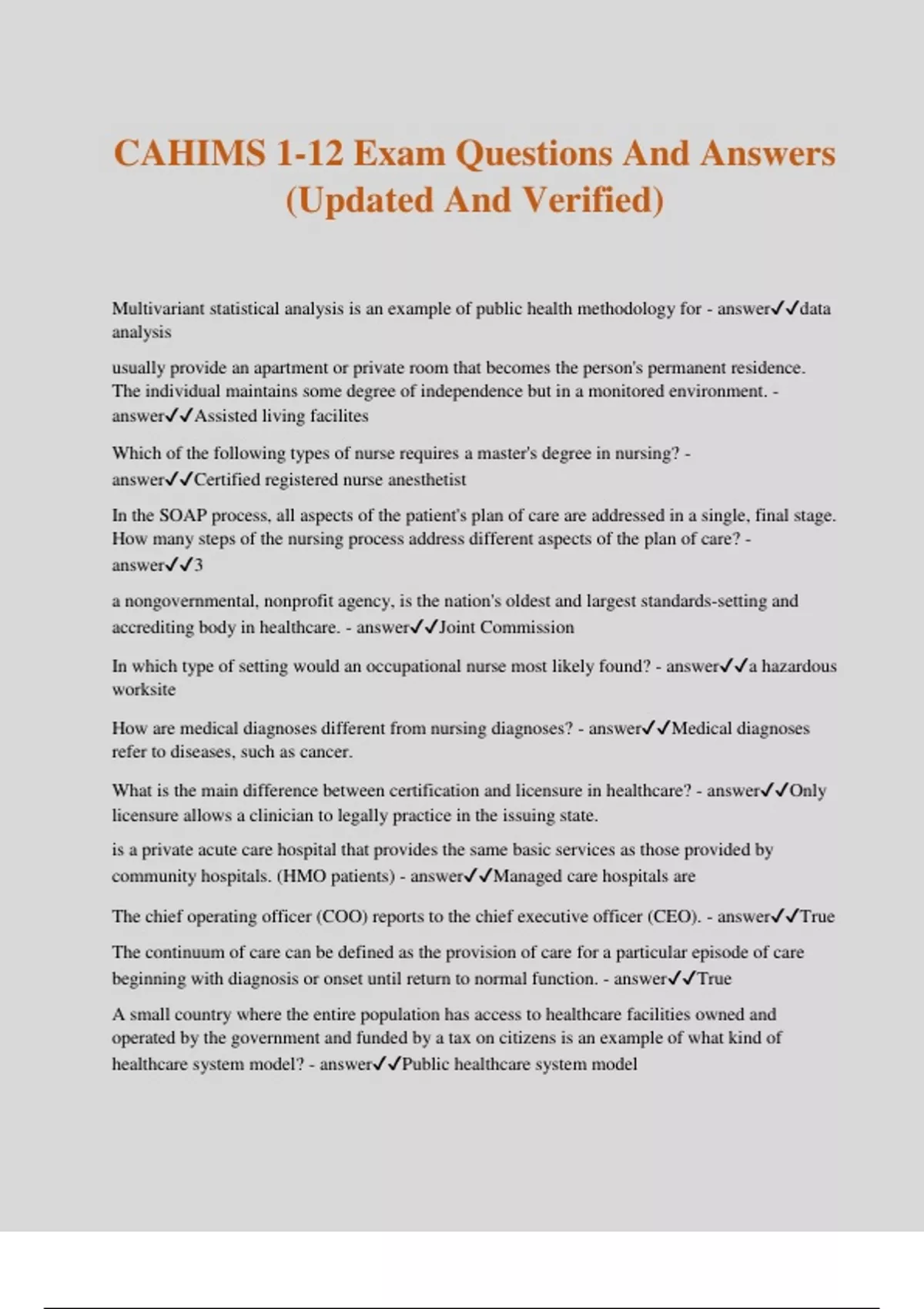 CAHIMS 1-12 Exam Questions And Answers (Updated And Verified)

Multivariant statistical analysis is an example of public health methodology for - answer✓✓data analysis

usually provide an apartment or private room that becomes the person's permanent residence. The individual maintains some degree of independence but in a monitored environment. - answer✓✓Assisted living facilites

Which of the following types of nurse requires a master's degree in nursing? - answer✓✓Certified registered nurse anesthetist

In the SOAP process, all aspects of the patient's plan of care are addressed in a single, final stage. How many steps of the nursing process address different aspects of the plan of care? - answer✓✓3

a nongovernmental, nonprofit agency, is the nation's oldest and largest standards-setting and accrediting body in healthcare. - answer✓✓Joint Commission

In which type of setting would an occupational nurse most likely found? - answer✓✓a hazardous worksite

How are medical diagnoses different from nursing diagnoses? - answer✓✓Medical diagnoses refer to diseases, such as cancer.

What is the main difference between certification and licensure in healthcare? - answer✓✓Only licensure allows a clinician to legally practice in the issuing state.

is a private acute care hospital that provides the same basic services as those provided by community hospitals. (HMO patients) - answer✓✓Managed care hospitals are

The chief operating officer (COO) reports to the chief executive officer (CEO). - answer✓✓True

The continuum of care can be defined as the provision of care for a particular episode of care beginning with diagnosis or onset until return to normal function. - answer✓✓True

A small country where the entire population has access to healthcare facilities owned and operated by the government and funded by a tax on citizens is an example of what kind of healthcare system model? - answer✓✓Public healthcare system model